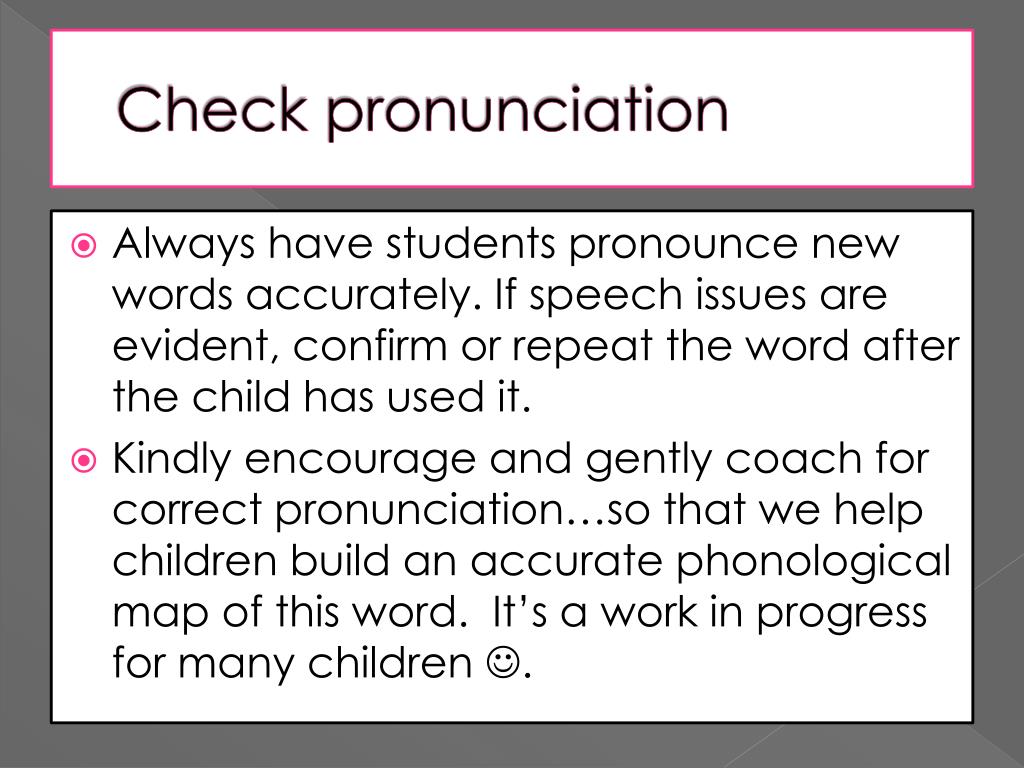 Check pronunciation

Always have students pronounce new words accurately. If speech issues are evident, confirm or repeat the word after the child has used it.

Kindly encourage and gently coach for correct pronunciation…so that we help children build an accurate phonological map of this word. It's a work in progress for many children ☺.